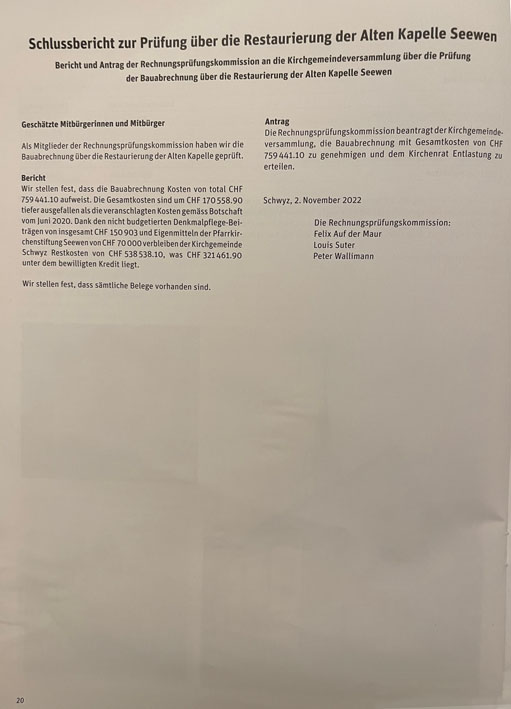 Schlussbericht zur Prüfung über die Restaurierung der Alten Kapelle Seewen

Bericht und Antrag der Rechnungsprüfungskommission an die Kirchgemeindeversammlung über die Prüfung der Bauabrechnung über die Restaurierung der Alten Kapelle Seewen

Geschätzte Mitbürgerinnen und Mitbürger

Als Mitglieder der Rechnungsprüfungskommission haben wir die Bauabrechnung über die Restaurierung der Alten Kapelle geprüft.

Bericht
Wir stellen fest, dass die Bauabrechnung Kosten von total CHF 759 441.10 aufweist. Die Gesamtkosten sind um CHF 170 558.90 tiefer ausgefallen als die veranschlagten Kosten gemäss Botschaft vom Juni 2020. Dank den nicht budgetierten Denkmalpflege-Beiträgen von insgesamt CHF 150 903 und Eigenmitteln der Pfarrkirchenstiftung Seewen von CHF 70 000 verbleiben der Kirchgemeinde Schwyz Restkosten von CHF 538 538.10, was CHF 321 461.90 unter dem bewilligten Kredit liegt.

Wir stellen fest, dass sämtliche Belege vorhanden sind.

Antrag
Die Rechnungsprüfungskommission beantragt der Kirchgemeindeversammlung, die Bauabrechnung mit Gesamtkosten von CHF 759 441.10 zu genehmigen und dem Kirchenrat Entlastung zu erteilen.

Schwyz, 2. November 2022

Die Rechnungsprüfungskommission:
Felix Auf der Maur
Louis Suter
Peter Wallimann

20